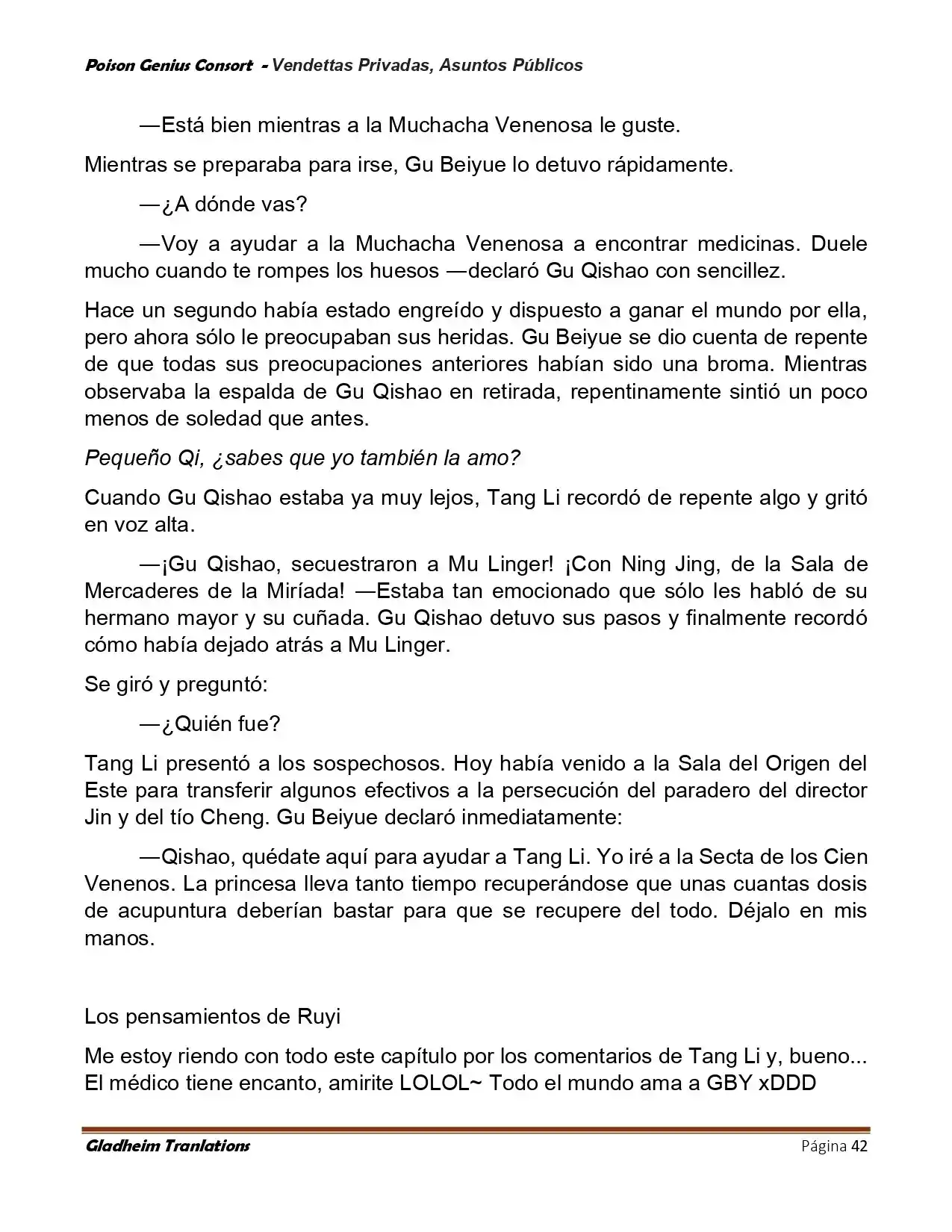 Poison Genius Consort - Vendettas Privadas, Asuntos Públicos

—Está bien mientras a la Muchacha Venenosa le guste.

Mientras se preparaba para irse, Gu Beiyue lo detuvo rápidamente.

—¿A dónde vas?

—Voy a ayudar a la Muchacha Venenosa a encontrar medicinas. Duele mucho cuando te rompes los huesos —declaró Gu Qishao con sencillez.

Hace un segundo había estado engreído y dispuesto a ganar el mundo por ella, pero ahora sólo le preocupaban sus heridas. Gu Beiyue se dio cuenta de repente de que todas sus preocupaciones anteriores habían sido una broma. Mientras observaba la espalda de Gu Qishao en retirada, repentinamente sintió un poco menos de soledad que antes.

Pequeño Qi, ¿sabes que yo también la amo?

Cuando Gu Qishao estaba ya muy lejos, Tang Li recordó de repente algo y gritó en voz alta.

—¡Gu Qishao, secuestraron a Mu Linger! ¡Con Ning Jing, de la Sala de Mercaderes de la Miríada! —Estaba tan emocionado que sólo les habló de su hermano mayor y su cuñada. Gu Qishao detuvo sus pasos y finalmente recordó cómo había dejado atrás a Mu Linger.

Se giró y preguntó:

—¿Quién fue?

Tang Li presentó a los sospechosos. Hoy había venido a la Sala del Origen del Este para transferir algunos efectivos a la persecución del paradero del director Jin y del tío Cheng. Gu Beiyue declaró inmediatamente:

—Qishao, quédate aquí para ayudar a Tang Li. Yo iré a la Secta de los Cien Venenos. La princesa lleva tanto tiempo recuperándose que unas cuantas dosis de acupuntura deberían bastar para que se recupere del todo. Déjalo en mis manos.

Los pensamientos de Ruyi

Me estoy riendo con todo este capítulo por los comentarios de Tang Li y, bueno... El médico tiene encanto, amirite LOLOL~ Todo el mundo ama a GBY xDDD

Gladheim Tranlations Página 42